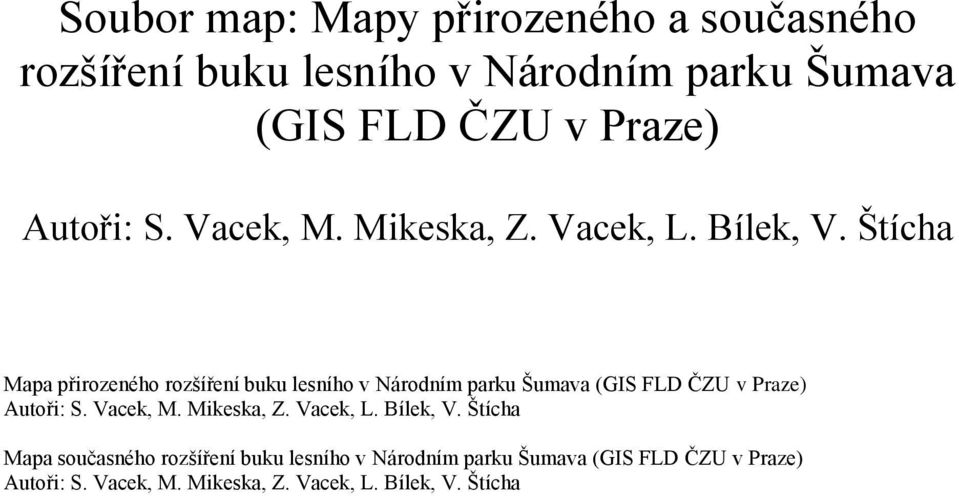 Soubor map: Mapy přirozeného a současného rozšíření buku lesního v Národním parku Šumava (GIS FLD ČZU v Praze)

Autoři: S. Vacek, M. Mikeska, Z. Vacek, L. Bílek, V. Štícha

Mapa přirozeného rozšíření buku lesního v Národním parku Šumava (GIS FLD ČZU v Praze)
Autoři: S. Vacek, M. Mikeska, Z. Vacek, L. Bílek, V. Štícha

Mapa současného rozšíření buku lesního v Národním parku Šumava (GIS FLD ČZU v Praze)
Autoři: S. Vacek, M. Mikeska, Z. Vacek, L. Bílek, V. Štícha